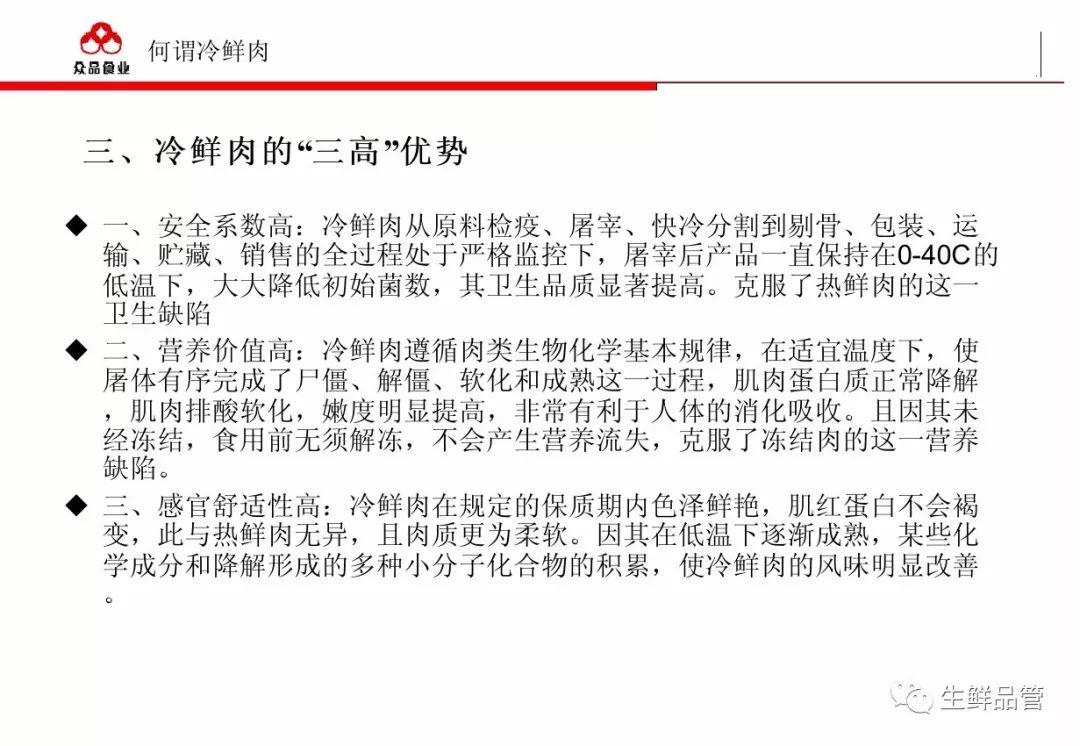 众品食业

何谓冷鲜肉

三、冷鲜肉的“三高”优势

◆ 一、安全系数高：冷鲜肉从原料检疫、屠宰、快冷分割到剔骨、包装、运输、贮藏、销售的全过程处于严格监控下，屠宰后产品一直保持在0-40C的低温下，大大降低初始菌数，其卫生品质显著提高。克服了热鲜肉的这一卫生缺陷

◆ 二、营养价值高：冷鲜肉遵循肉类生物化学基本规律，在适宜温度下，使屠体有序完成了尸僵、解僵、软化和成熟这一过程，肌肉蛋白质正常降解，肌肉排酸软化，嫩度明显提高，非常有利于人体的消化吸收。且因其未经冻结，食用前无须解冻，不会产生营养流失，克服了冻结肉的这一营养缺陷。

◆ 三、感官舒适性高：冷鲜肉在规定的保质期内色泽鲜艳，肌红蛋白不会褐变，此与热鲜肉无异，且肉质更为柔软。因其在低温下逐渐成熟，某些化学成分和降解形成的多种小分子化合物的积累，使冷鲜肉的风味明显改善。

生鲜品管